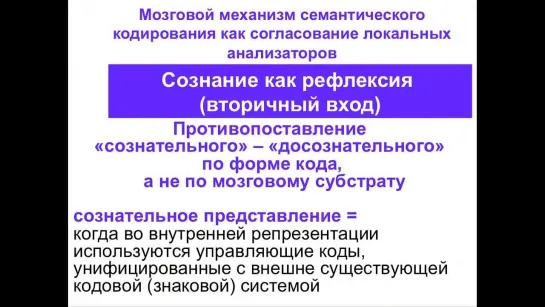 Мозговой механизм семантического кодирования как согласование локальных анализаторов

Сознание как рефлексия (вторичный вход)

Противопоставление «сознательного» – «досознательного» по форме кода, а не по мозговому субстрату

сознательное представление = когда во внутренней репрезентации используются управляющие коды, унифицированные с внешне существующей кодовой (знаковой) системой